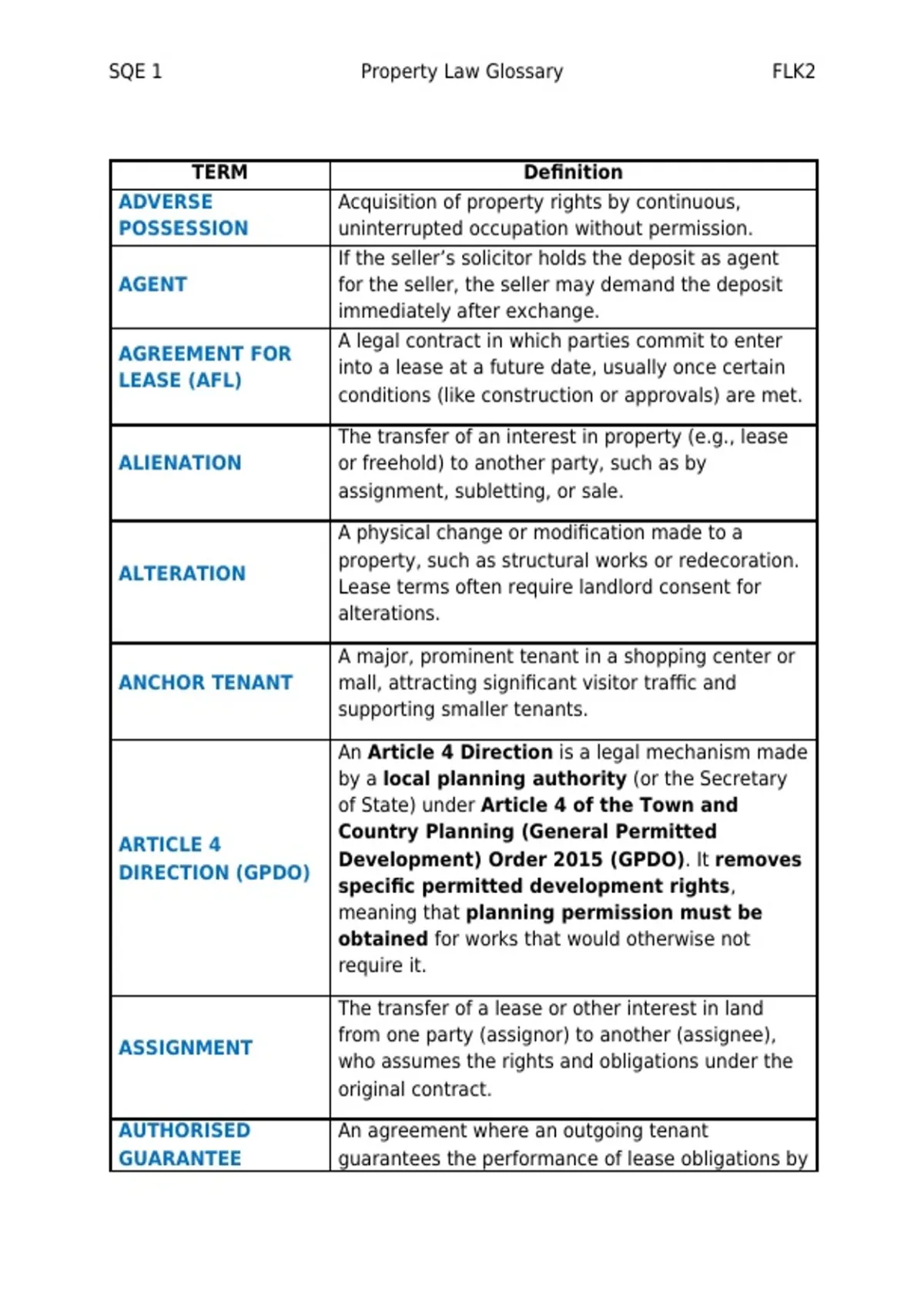 SQE 1 Property Law Glossary FLK2

| TERM | Definition |
|---|---|
| ADVERSE POSSESSION | Acquisition of property rights by continuous, uninterrupted occupation without permission. |
| AGENT | If the seller's solicitor holds the deposit as agent for the seller, the seller may demand the deposit immediately after exchange. |
| AGREEMENT FOR LEASE (AFL) | A legal contract in which parties commit to enter into a lease at a future date, usually once certain conditions (like construction or approvals) are met. |
| ALIENATION | The transfer of an interest in property (e.g., lease or freehold) to another party, such as by assignment, subletting, or sale. |
| ALTERATION | A physical change or modification made to a property, such as structural works or redecoration. Lease terms often require landlord consent for alterations. |
| ANCHOR TENANT | A major, prominent tenant in a shopping center or mall, attracting significant visitor traffic and supporting smaller tenants. |
| ARTICLE 4 DIRECTION (GPDO) | An Article 4 Direction is a legal mechanism made by a local planning authority (or the Secretary of State) under Article 4 of the Town and Country Planning (General Permitted Development) Order 2015 (GPDO). It removes specific permitted development rights, meaning that planning permission must be obtained for works that would otherwise not require it. |
| ASSIGNMENT | The transfer of a lease or other interest in land from one party (assignor) to another (assignee), who assumes the rights and obligations under the original contract. |
| AUTHORISED GUARANTEE | An agreement where an outgoing tenant guarantees the performance of lease obligations by |